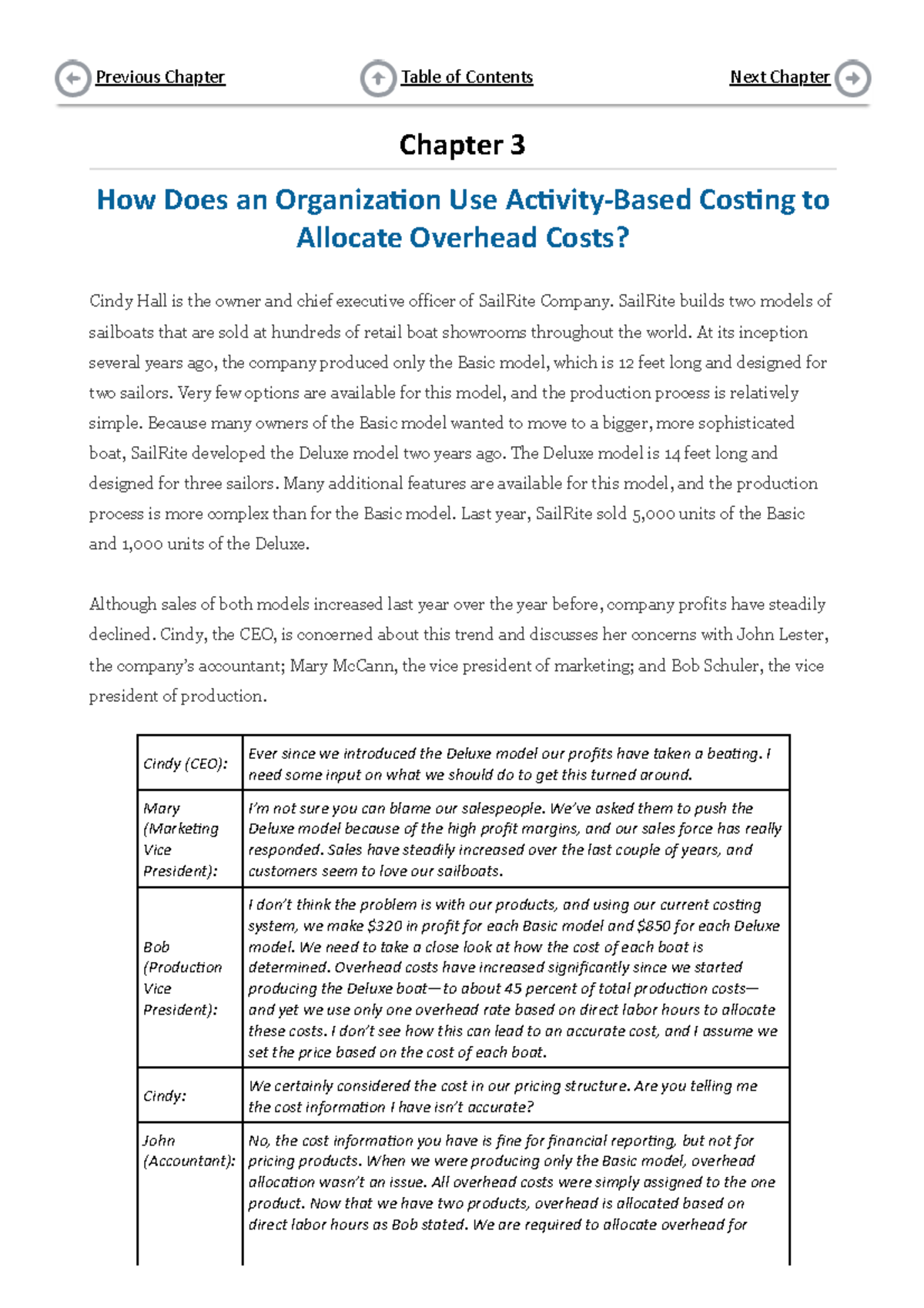 Previous Chapter Table of Contents Next Chapter

Chapter 3

How Does an Organization Use Activity-Based Costing to Allocate Overhead Costs?

Cindy Hall is the owner and chief executive officer of SailRite Company. SailRite builds two models of sailboats that are sold at hundreds of retail boat showrooms throughout the world. At its inception several years ago, the company produced only the Basic model, which is 12 feet long and designed for two sailors. Very few options are available for this model, and the production process is relatively simple. Because many owners of the Basic model wanted to move to a bigger, more sophisticated boat, SailRite developed the Deluxe model two years ago. The Deluxe model is 14 feet long and designed for three sailors. Many additional features are available for this model, and the production process is more complex than for the Basic model. Last year, SailRite sold 5,000 units of the Basic and 1,000 units of the Deluxe.

Although sales of both models increased last year over the year before, company profits have steadily declined. Cindy, the CEO, is concerned about this trend and discusses her concerns with John Lester, the company's accountant; Mary McCann, the vice president of marketing; and Bob Schuler, the vice president of production.

| | |
|---|---|
| Cindy (CEO): | Ever since we introduced the Deluxe model our profits have taken a beating. I need some input on what we should do to get this turned around. |
| Mary (Marketing Vice President): | I'm not sure you can blame our salespeople. We've asked them to push the Deluxe model because of the high profit margins, and our sales force has really responded. Sales have steadily increased over the last couple of years, and customers seem to love our sailboats. |
| Bob (Production Vice President): | I don't think the problem is with our products, and using our current costing system, we make \$320 in profit for each Basic model and \$850 for each Deluxe model. We need to take a close look at how the cost of each boat is determined. Overhead costs have increased significantly since we started producing the Deluxe boat—to about 45 percent of total production costs—and yet we use only one overhead rate based on direct labor hours to allocate these costs. I don't see how this can lead to an accurate cost, and I assume we set the price based on the cost of each boat. |
| Cindy: | We certainly considered the cost in our pricing structure. Are you telling me the cost information I have isn't accurate? |
| John (Accountant): | No, the cost information you have is fine for financial reporting, but not for pricing products. When we were producing only the Basic model, overhead allocation wasn't an issue. All overhead costs were simply assigned to the one product. Now that we have two products, overhead is allocated based on direct labor hours as Bob stated. We are required to allocate overhead for |